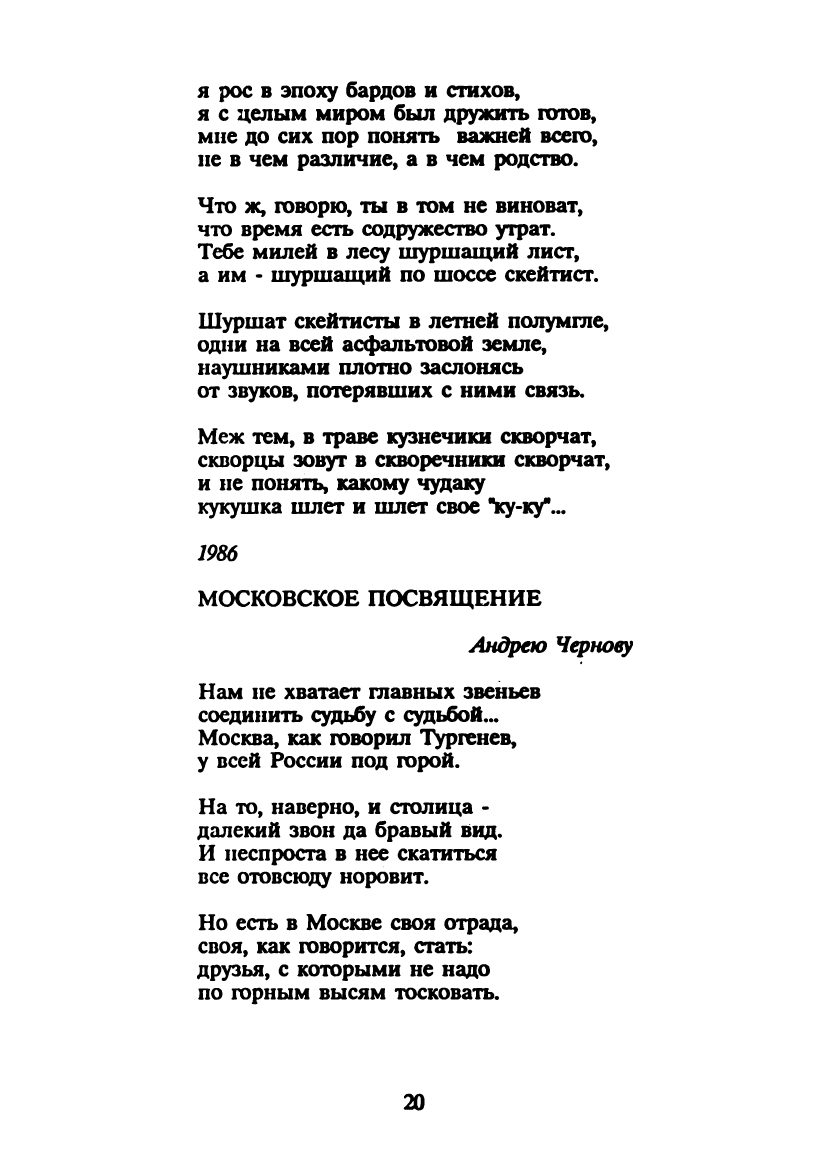 я рос в эпоху бардов и стихов,
я с целым миром был дружить готов,
мне до сих пор понять важней всего,
не в чем различие, а в чем родство.

Что ж, говорю, ты в том не виноват,
что время есть содружество утрат.
Тебе милей в лесу шуршащий лист,
а им - шуршащий по шоссе скейтист.

Шуршат скейтисты в летней полумгле,
одни на всей асфальтовой земле,
наушниками плотно заслонясь
от звуков, потерявших с ними связь.

Меж тем, в траве кузнечики скворчат,
скворцы зовут в скворечники скворчат,
и не понять, какому чудаку
кукушка шлет и шлет свое "ку-ку"...

1986

МОСКОВСКОЕ ПОСВЯЩЕНИЕ

Андрею Чернову

Нам не хватает главных звеньев
соединить судьбу с судьбой...
Москва, как говорил Тургенев,
у всей России под горой.

На то, наверно, и столица -
далекий звон да бравый вид.
И неспроста в нее скатиться
все отовсюду норовит.

Но есть в Москве своя отрада,
своя, как говорится, стать:
друзья, с которыми не надо
по горным высям тосковать.

20